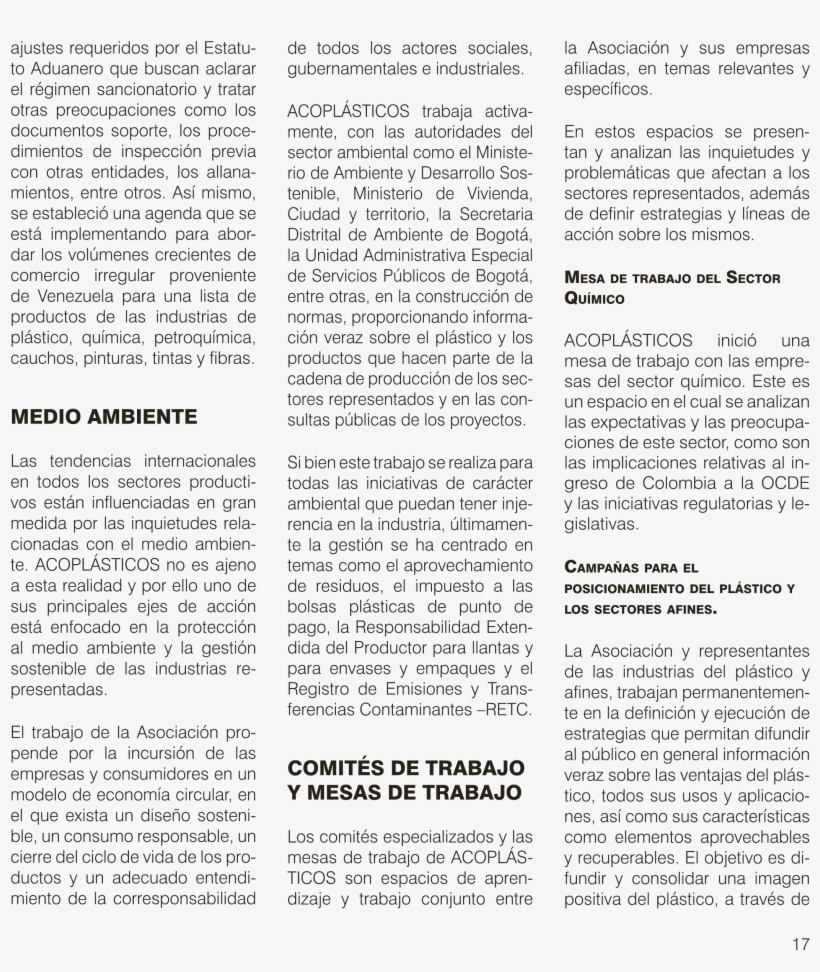 ajustes requeridos por el Estatuto Aduanero que buscan aclarar el régimen sancionatorio y tratar otras preocupaciones como los documentos soporte, los procedimientos de inspección previa con otras entidades, los allanamientos, entre otros. Así mismo, se estableció una agenda que se está implementando para abordar los volúmenes crecientes de comercio irregular proveniente de Venezuela para una lista de productos de las industrias de plástico, química, petroquímica, cauchos, pinturas, tintas y fibras.

MEDIO AMBIENTE

Las tendencias internacionales en todos los sectores productivos están influenciadas en gran medida por las inquietudes relacionadas con el medio ambiente. ACOPLÁSTICOS no es ajeno a esta realidad y por ello uno de sus principales ejes de acción está enfocado en la protección al medio ambiente y la gestión sostenible de las industrias representadas.

El trabajo de la Asociación propende por la incursión de las empresas y consumidores en un modelo de economía circular, en el que exista un diseño sostenible, un consumo responsable, un cierre del ciclo de vida de los productos y un adecuado entendimiento de la corresponsabilidad de todos los actores sociales, gubernamentales e industriales.

ACOPLÁSTICOS trabaja activamente, con las autoridades del sector ambiental como el Ministerio de Ambiente y Desarrollo Sostenible, Ministerio de Vivienda, Ciudad y territorio, la Secretaria Distrital de Ambiente de Bogotá, la Unidad Administrativa Especial de Servicios Públicos de Bogotá, entre otras, en la construcción de normas, proporcionando información veraz sobre el plástico y los productos que hacen parte de la cadena de producción de los sectores representados y en las consultas públicas de los proyectos.

Si bien este trabajo se realiza para todas las iniciativas de carácter ambiental que puedan tener injerencia en la industria, últimamente la gestión se ha centrado en temas como el aprovechamiento de residuos, el impuesto a las bolsas plásticas de punto de pago, la Responsabilidad Extendida del Productor para llantas y para envases y empaques y el Registro de Emisiones y Transferencias Contaminantes –RETC.

COMITÉS DE TRABAJO Y MESAS DE TRABAJO

Los comités especializados y las mesas de trabajo de ACOPLÁSTICOS son espacios de aprendizaje y trabajo conjunto entre la Asociación y sus empresas afiliadas, en temas relevantes y específicos.

En estos espacios se presentan y analizan las inquietudes y problemáticas que afectan a los sectores representados, además de definir estrategias y líneas de acción sobre los mismos.

MESA DE TRABAJO DEL SECTOR QUÍMICO

ACOPLÁSTICOS inició una mesa de trabajo con las empresas del sector químico. Este es un espacio en el cual se analizan las expectativas y las preocupaciones de este sector, como son las implicaciones relativas al ingreso de Colombia a la OCDE y las iniciativas regulatorias y legislativas.

CAMPAÑAS PARA EL POSICIONAMIENTO DEL PLÁSTICO Y LOS SECTORES AFINES.

La Asociación y representantes de las industrias del plástico y afines, trabajan permanentemente en la definición y ejecución de estrategias que permitan difundir al público en general información veraz sobre las ventajas del plástico, todos sus usos y aplicaciones, así como sus características como elementos aprovechables y recuperables. El objetivo es difundir y consolidar una imagen positiva del plástico, a través de

17